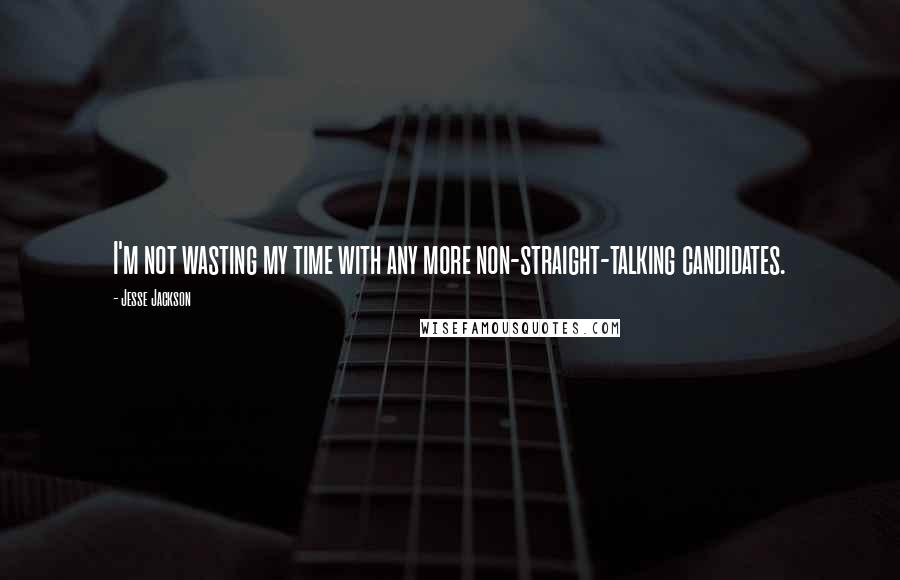 I'm not wasting my time with any more non-straight-talking candidates.

- Jesse Jackson

WISEFAMOUSQUOTES.COM